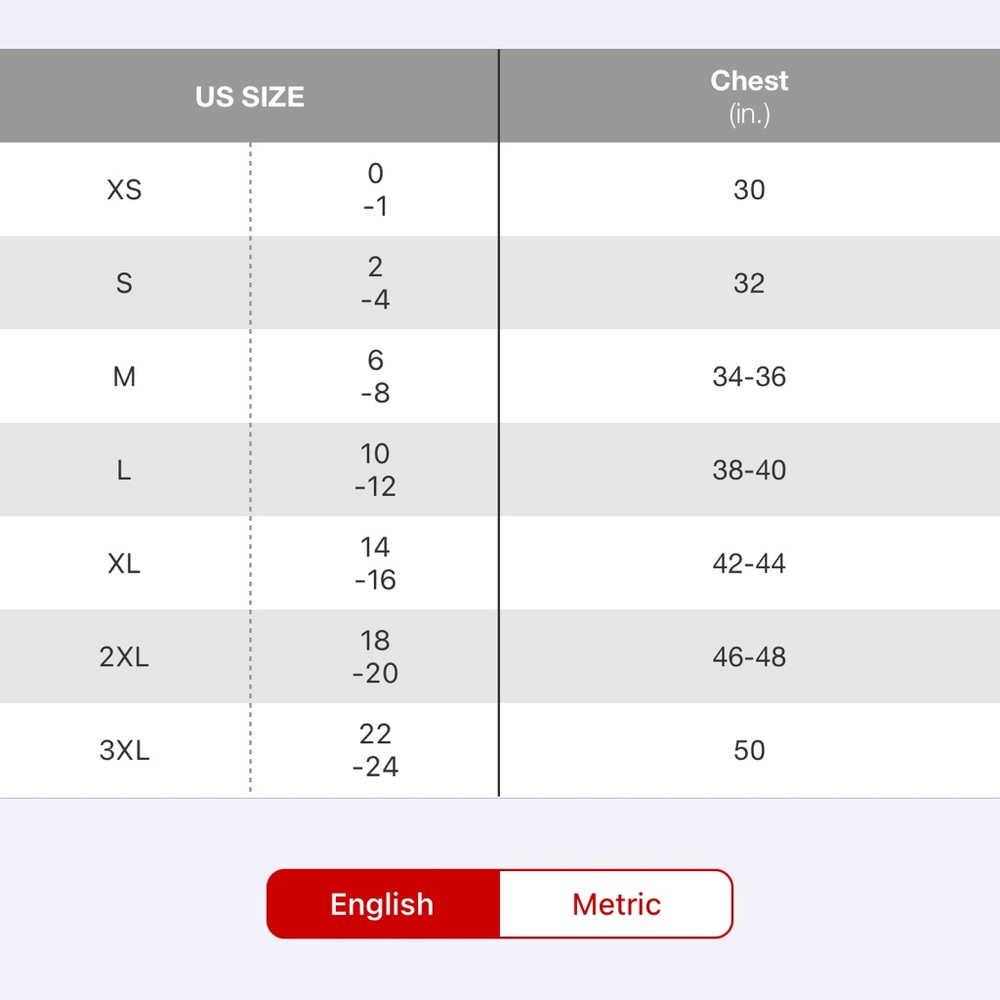 | US SIZE | | Chest (in.) |
|---|---|---|
| XS | 0 -1 | 30 |
| S | 2 -4 | 32 |
| M | 6 -8 | 34-36 |
| L | 10 -12 | 38-40 |
| XL | 14 -16 | 42-44 |
| 2XL | 18 -20 | 46-48 |
| 3XL | 22 -24 | 50 |

English Metric